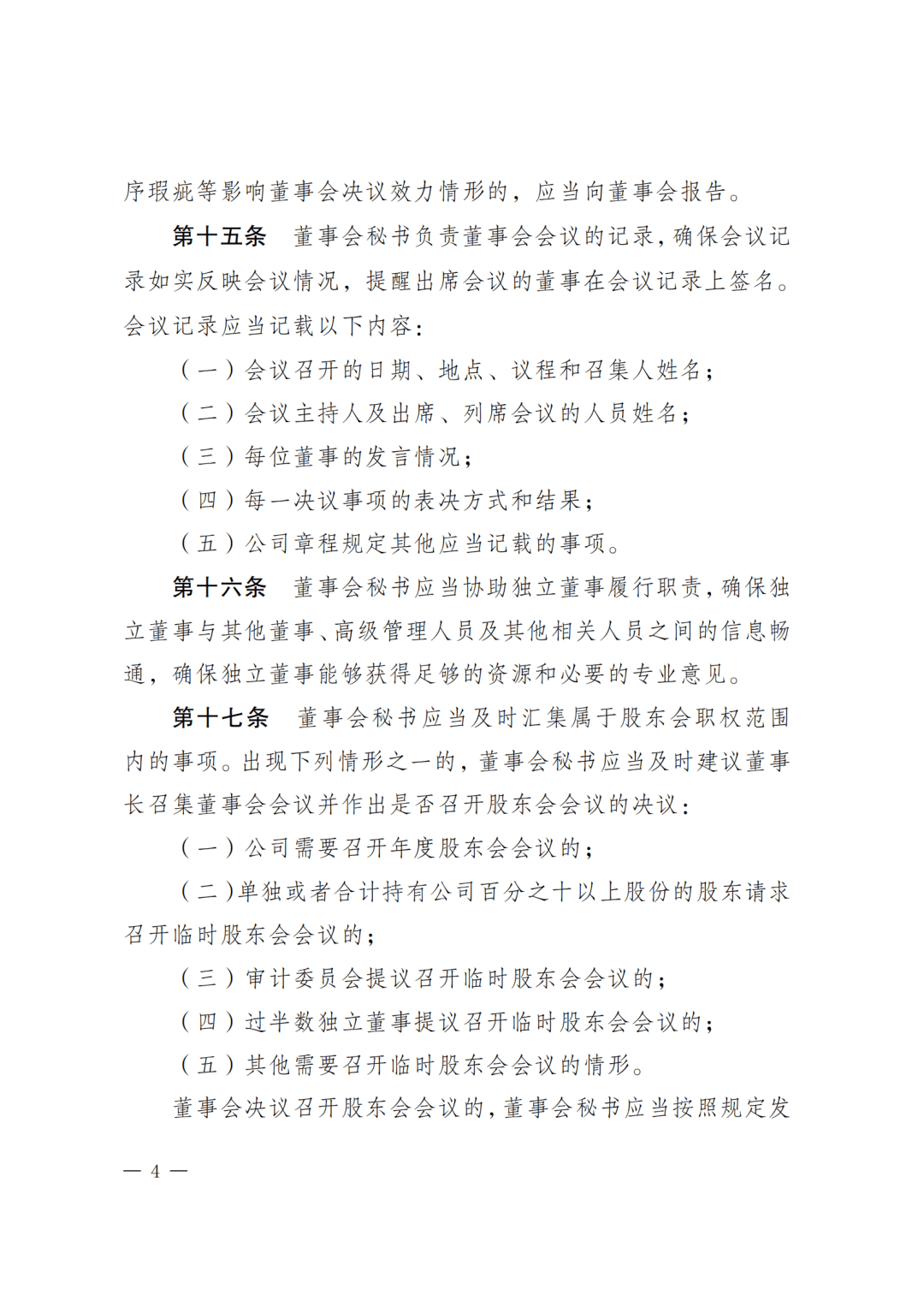 序瑕疵等影响董事会决议效力情形的，应当向董事会报告。

第十五条 董事会秘书负责董事会会议的记录，确保会议记录如实反映会议情况，提醒出席会议的董事在会议记录上签名。会议记录应当记载以下内容：

（一）会议召开的日期、地点、议程和召集人姓名；

（二）会议主持人及出席、列席会议的人员姓名；

（三）每位董事的发言情况；

（四）每一决议事项的表决方式和结果；

（五）公司章程规定其他应当记载的事项。

第十六条 董事会秘书应当协助独立董事履行职责，确保独立董事与其他董事、高级管理人员及其他相关人员之间的信息畅通，确保独立董事能够获得足够的资源和必要的专业意见。

第十七条 董事会秘书应当及时汇集属于股东会职权范围内的事项。出现下列情形之一的，董事会秘书应当及时建议董事长召集董事会会议并作出是否召开股东会会议的决议：

（一）公司需要召开年度股东会会议的；

（二）单独或者合计持有公司百分之十以上股份的股东请求召开临时股东会会议的；

（三）审计委员会提议召开临时股东会会议的；

（四）过半数独立董事提议召开临时股东会会议的；

（五）其他需要召开临时股东会会议的情形。

董事会决议召开股东会会议的，董事会秘书应当按照规定发

— 4 —